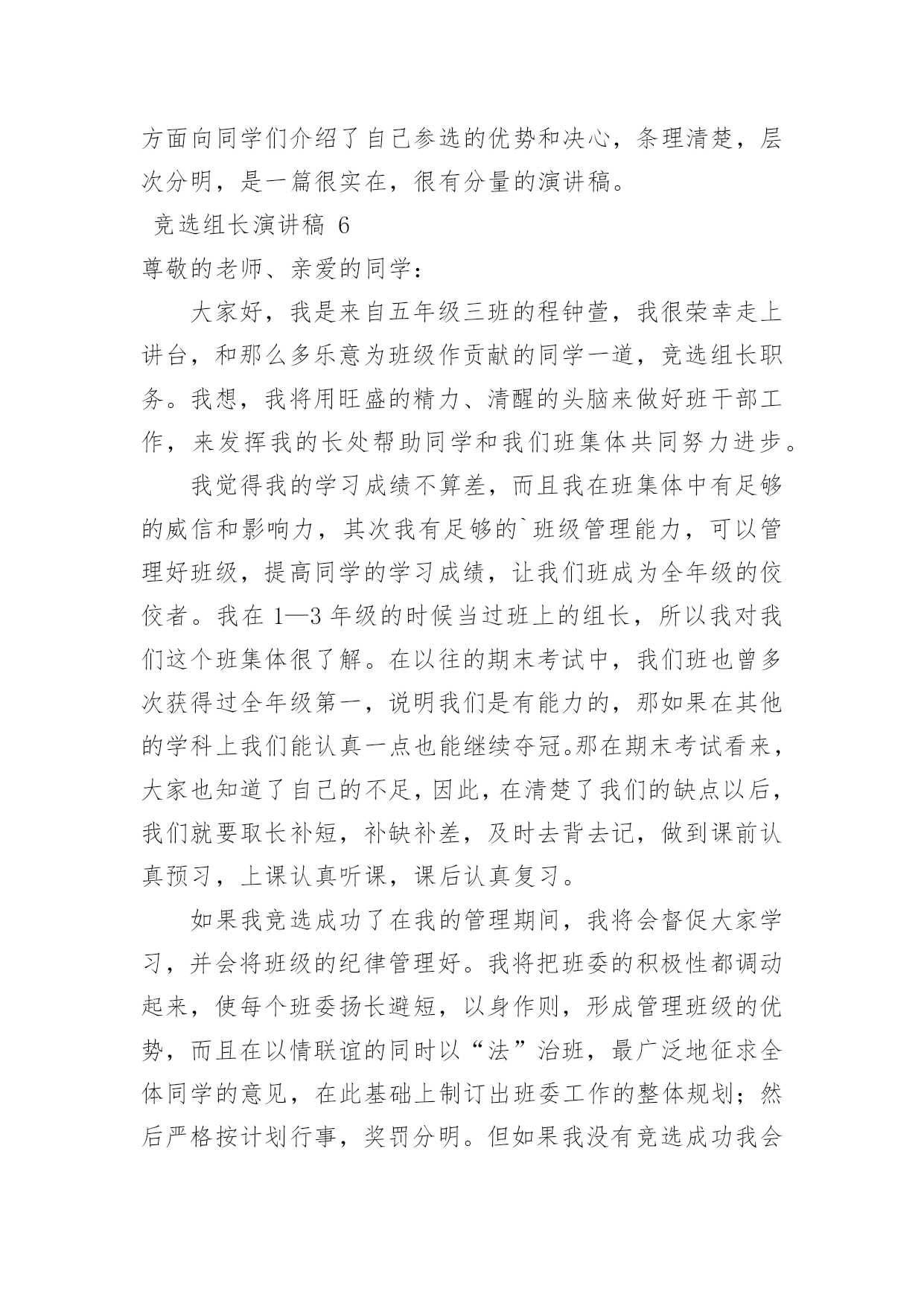 方面向同学们介绍了自己参选的优势和决心，条理清楚，层次分明，是一篇很实在，很有分量的演讲稿。

竞选组长演讲稿 6

尊敬的老师、亲爱的同学：

大家好，我是来自五年级三班的程钟萱，我很荣幸走上讲台，和那么多乐意为班级作贡献的同学一道，竞选组长职务。我想，我将用旺盛的精力、清醒的头脑来做好班干部工作，来发挥我的长处帮助同学和我们班集体共同努力进步。

我觉得我的学习成绩不算差，而且我在班集体中有足够的威信和影响力，其次我有足够的`班级管理能力，可以管理好班级，提高同学的学习成绩，让我们班成为全年级的佼佼者。我在 1—3 年级的时候当过班上的组长，所以我对我们这个班集体很了解。在以往的期末考试中，我们班也曾多次获得过全年级第一，说明我们是有能力的，那如果在其他的学科上我们能认真一点也能继续夺冠。那在期末考试看来，大家也知道了自己的不足，因此，在清楚了我们的缺点以后，我们就要取长补短，补缺补差，及时去背去记，做到课前认真预习，上课认真听课，课后认真复习。

如果我竞选成功了在我的管理期间，我将会督促大家学习，并会将班级的纪律管理好。我将把班委的积极性都调动起来，使每个班委扬长避短，以身作则，形成管理班级的优势，而且在以情联谊的同时以“法”治班，最广泛地征求全体同学的意见，在此基础上制订出班委工作的整体规划；然后严格按计划行事，奖罚分明。但如果我没有竞选成功我会